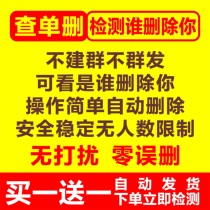 查单删 检测谁删除你

不建群不群发
可看是谁删除你
操作简单自动删除
安全稳定无人数限制

无打扰 零误删

买一送一 自动发货
下单立即检测